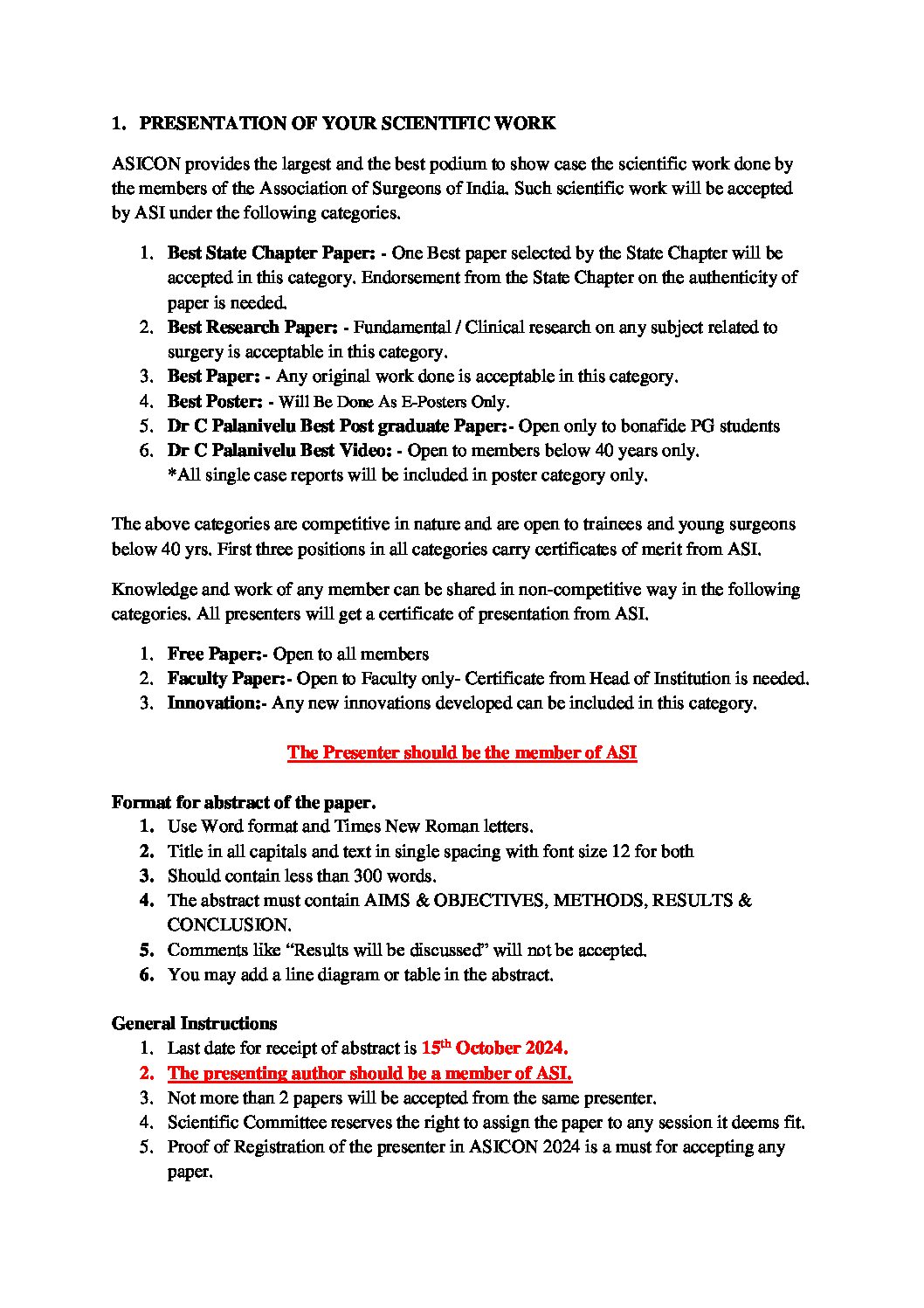 1. PRESENTATION OF YOUR SCIENTIFIC WORK

ASICON provides the largest and the best podium to show case the scientific work done by the members of the Association of Surgeons of India. Such scientific work will be accepted by ASI under the following categories.

1. Best State Chapter Paper: - One Best paper selected by the State Chapter will be accepted in this category. Endorsement from the State Chapter on the authenticity of paper is needed.
2. Best Research Paper: - Fundamental / Clinical research on any subject related to surgery is acceptable in this category.
3. Best Paper: - Any original work done is acceptable in this category.
4. Best Poster: - Will Be Done As E-Posters Only.
5. Dr C Palanivelu Best Post graduate Paper:- Open only to bonafide PG students
6. Dr C Palanivelu Best Video: - Open to members below 40 years only.
*All single case reports will be included in poster category only.

The above categories are competitive in nature and are open to trainees and young surgeons below 40 yrs. First three positions in all categories carry certificates of merit from ASI.

Knowledge and work of any member can be shared in non-competitive way in the following categories. All presenters will get a certificate of presentation from ASI.

1. Free Paper:- Open to all members
2. Faculty Paper:- Open to Faculty only- Certificate from Head of Institution is needed.
3. Innovation:- Any new innovations developed can be included in this category.

The Presenter should be the member of ASI

Format for abstract of the paper.
1. Use Word format and Times New Roman letters.
2. Title in all capitals and text in single spacing with font size 12 for both
3. Should contain less than 300 words.
4. The abstract must contain AIMS & OBJECTIVES, METHODS, RESULTS & CONCLUSION.
5. Comments like “Results will be discussed” will not be accepted.
6. You may add a line diagram or table in the abstract.

General Instructions
1. Last date for receipt of abstract is 15$^{th}$ October 2024.
2. The presenting author should be a member of ASI.
3. Not more than 2 papers will be accepted from the same presenter.
4. Scientific Committee reserves the right to assign the paper to any session it deems fit.
5. Proof of Registration of the presenter in ASICON 2024 is a must for accepting any paper.